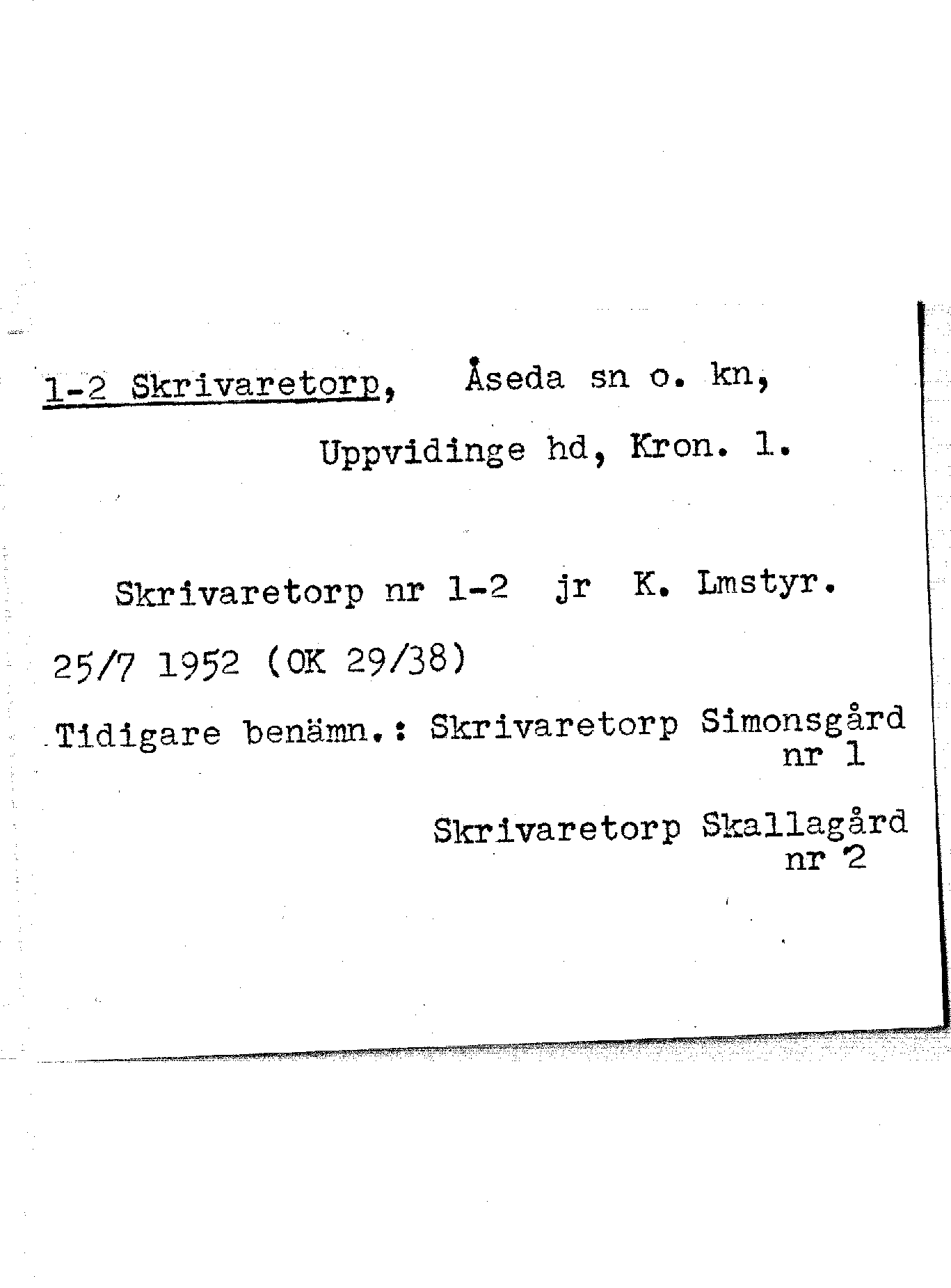 1-2 Skrivaretorp, Åseda sn o. kn,
Uppvidinge hd, Kron. l.

Skrivaretorp nr 1-2 jr K. Lmstyr.

25/7 1952 (OK 29/38)

Tidigare benämn.: Skrivaretorp Simonsgård nr 1

Skrivaretorp Skallagård nr 2